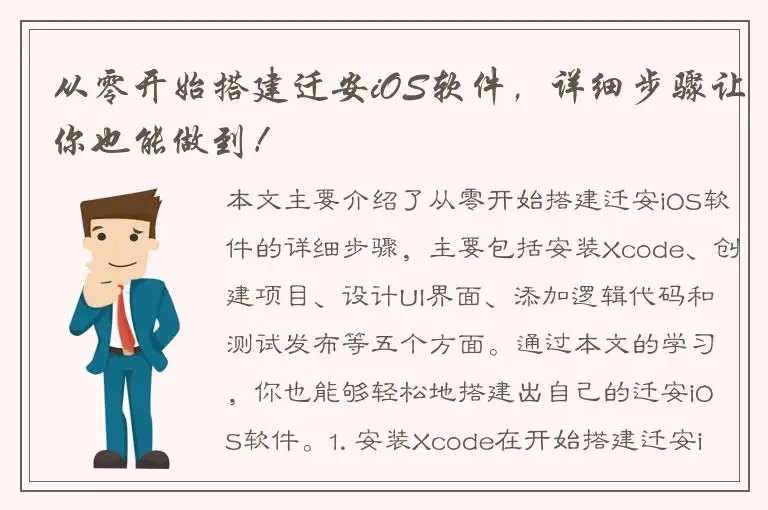 从零开始搭建迁安iOS软件，详细步骤让你也能做到！

本文主要介绍了从零开始搭建迁安iOS软件的详细步骤，主要包括安装Xcode、创建项目、设计UI界面、添加逻辑代码和测试发布等五个方面。通过本文的学习，你也能够轻松地搭建出自己的迁安iOS软件。1. 安装Xcode在开始搭建迁安i